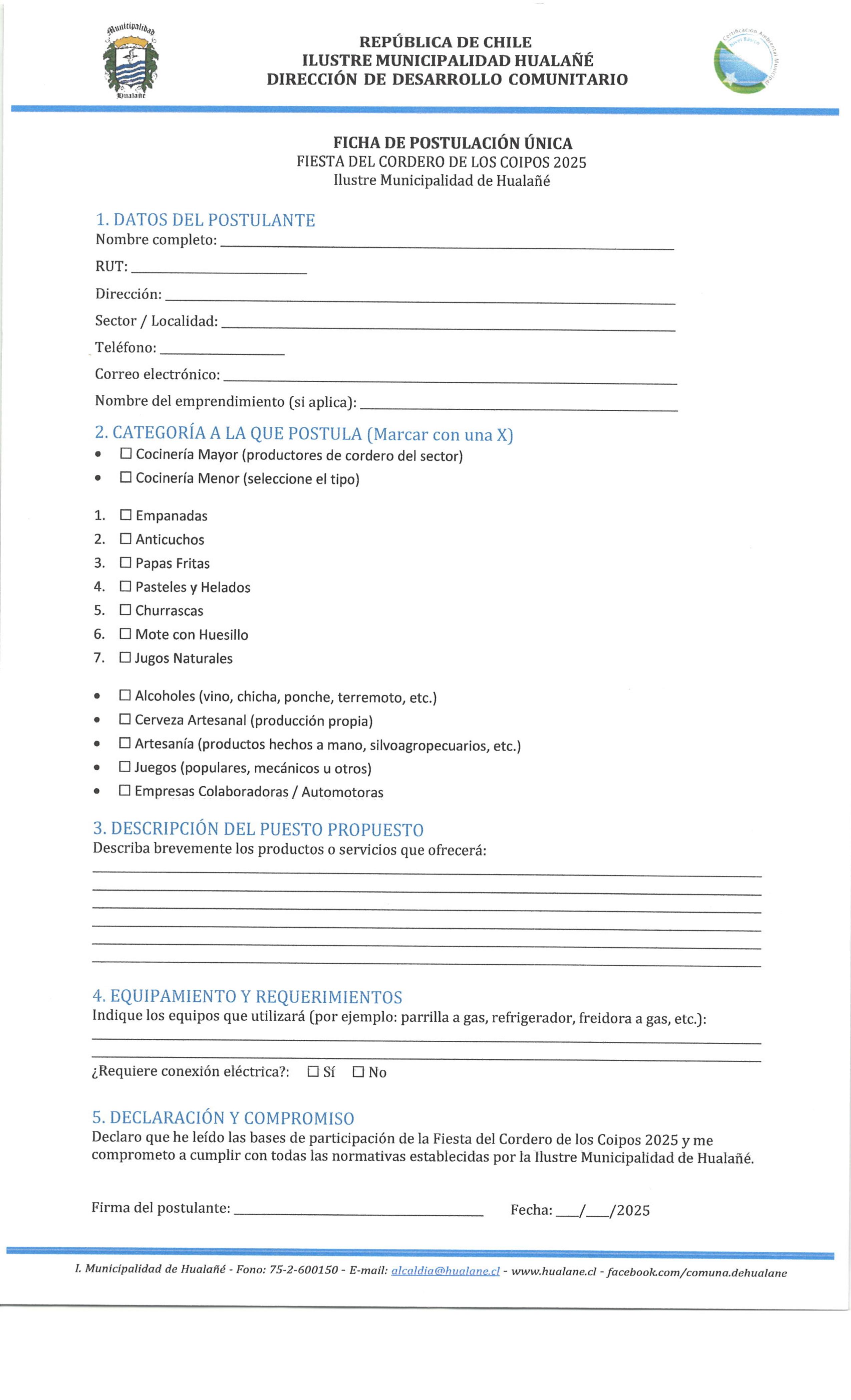 Municipalidad
Hualañé

REPÚBLICA DE CHILE
ILUSTRE MUNICIPALIDAD HUALAÑÉ
DIRECCIÓN DE DESARROLLO COMUNITARIO

Certificación Ambiental Municipal
Nivel Básico

FICHA DE POSTULACIÓN ÚNICA
FIESTA DEL CORDERO DE LOS COIPOS 2025
Ilustre Municipalidad de Hualañé

1. DATOS DEL POSTULANTE
Nombre completo: ____
RUT: ____
Dirección: ____
Sector / Localidad: ____
Teléfono: ____
Correo electrónico: ____
Nombre del emprendimiento (si aplica): ____

2. CATEGORÍA A LA QUE POSTULA (Marcar con una X)
• ☐ Cocinería Mayor (productores de cordero del sector)
• ☐ Cocinería Menor (seleccione el tipo)

1. ☐ Empanadas
2. ☐ Anticuchos
3. ☐ Papas Fritas
4. ☐ Pasteles y Helados
5. ☐ Churrascas
6. ☐ Mote con Huesillo
7. ☐ Jugos Naturales

• ☐ Alcoholes (vino, chicha, ponche, terremoto, etc.)
• ☐ Cerveza Artesanal (producción propia)
• ☐ Artesanía (productos hechos a mano, silvoagropecuarios, etc.)
• ☐ Juegos (populares, mecánicos u otros)
• ☐ Empresas Colaboradoras / Automotoras

3. DESCRIPCIÓN DEL PUESTO PROPUESTO
Describa brevemente los productos o servicios que ofrecerá:

4. EQUIPAMIENTO Y REQUERIMIENTOS
Indique los equipos que utilizará (por ejemplo: parrilla a gas, refrigerador, freidora a gas, etc.):

¿Requiere conexión eléctrica?: ☐ Sí ☐ No

5. DECLARACIÓN Y COMPROMISO
Declaro que he leído las bases de participación de la Fiesta del Cordero de los Coipos 2025 y me comprometo a cumplir con todas las normativas establecidas por la Ilustre Municipalidad de Hualañé.

Firma del postulante: ____ Fecha: ___/___/2025

I. Municipalidad de Hualañé - Fono: 75-2-600150 - E-mail: alcaldia@hualane.cl - www.hualane.cl - facebook.com/comuna.dehualane